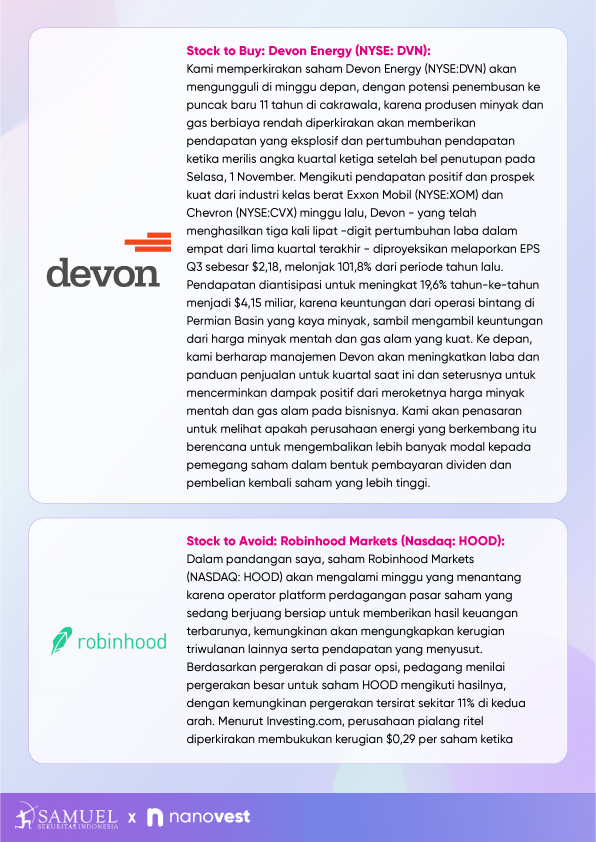 devon

Stock to Buy: Devon Energy (NYSE: DVN):
Kami memperkirakan saham Devon Energy (NYSE:DVN) akan mengungguli di minggu depan, dengan potensi penembusan ke puncak baru 11 tahun di cakrawala, karena produsen minyak dan gas berbiaya rendah diperkirakan akan memberikan pendapatan yang eksplosif dan pertumbuhan pendapatan ketika merilis angka kuartal ketiga setelah bel penutupan pada Selasa, 1 November. Mengikuti pendapatan positif dan prospek kuat dari industri kelas berat Exxon Mobil (NYSE:XOM) dan Chevron (NYSE:CVX) minggu lalu, Devon - yang telah menghasilkan tiga kali lipat -digit pertumbuhan laba dalam empat dari lima kuartal terakhir - diproyeksikan melaporkan EPS Q3 sebesar $2,18, melonjak 101,8% dari periode tahun lalu. Pendapatan diantisipasi untuk meningkat 19,6% tahun-ke-tahun menjadi $4,15 miliar, karena keuntungan dari operasi bintang di Permian Basin yang kaya minyak, sambil mengambil keuntungan dari harga minyak mentah dan gas alam yang kuat. Ke depan, kami berharap manajemen Devon akan meningkatkan laba dan panduan penjualan untuk kuartal saat ini dan seterusnya untuk mencerminkan dampak positif dari meroketnya harga minyak mentah dan gas alam pada bisnisnya. Kami akan penasaran untuk melihat apakah perusahaan energi yang berkembang itu berencana untuk mengembalikan lebih banyak modal kepada pemegang saham dalam bentuk pembayaran dividen dan pembelian kembali saham yang lebih tinggi.

robinhood

Stock to Avoid: Robinhood Markets (Nasdaq: HOOD):
Dalam pandangan saya, saham Robinhood Markets (NASDAQ: HOOD) akan mengalami minggu yang menantang karena operator platform perdagangan pasar saham yang sedang berjuang bersiap untuk memberikan hasil keuangan terbarunya, kemungkinan akan mengungkapkan kerugian triwulanan lainnya serta pendapatan yang menyusut. Berdasarkan pergerakan di pasar opsi, pedagang menilai pergerakan besar untuk saham HOOD mengikuti hasilnya, dengan kemungkinan pergerakan tersirat sekitar 11% di kedua arah. Menurut Investing.com, perusahaan pialang ritel diperkirakan membukukan kerugian $0,29 per saham ketika

SAMUEL SEKURITAS INDONESIA x nanovest